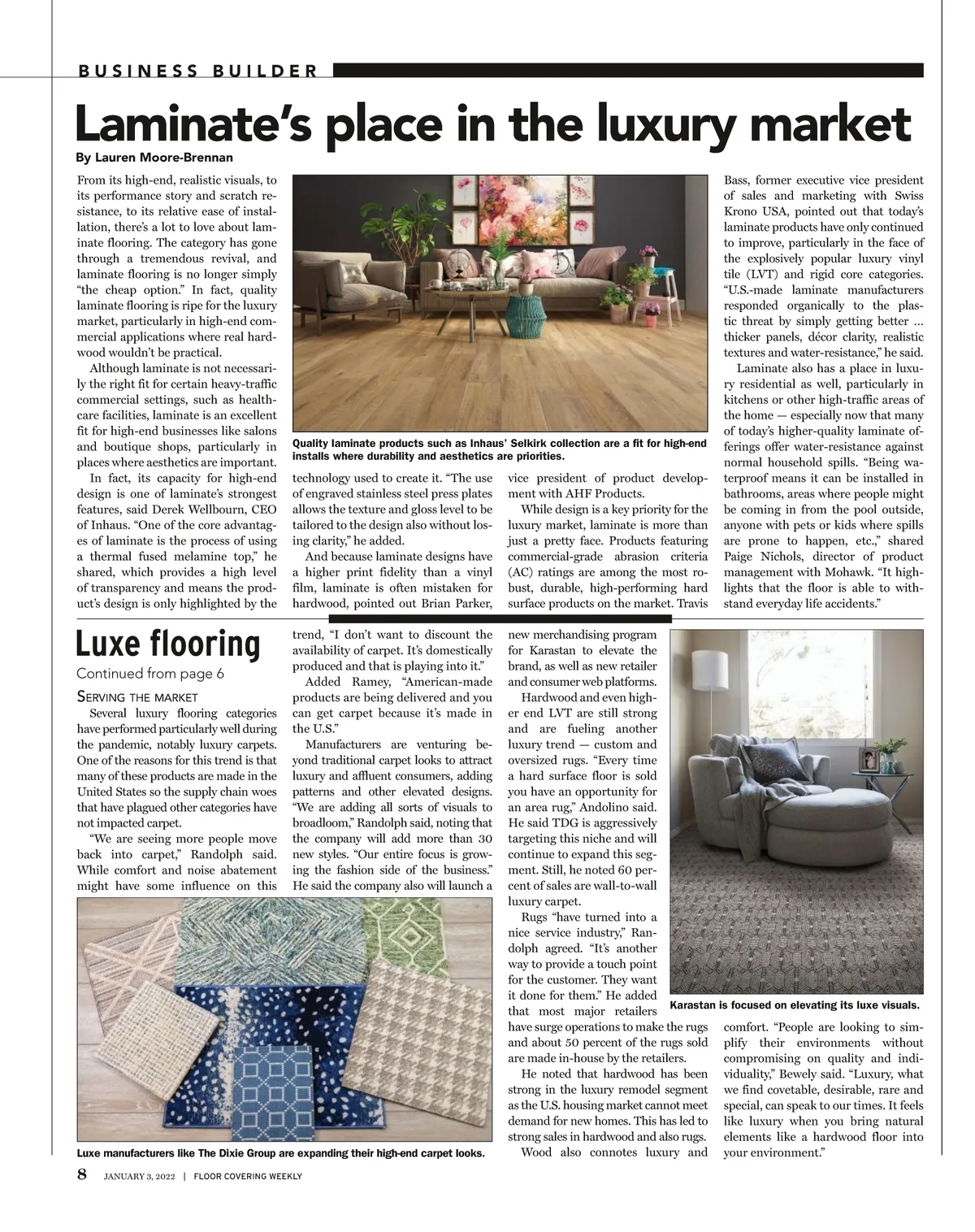 BUSINESS BUILDER

Laminate's place in the luxury market

By Lauren Moore-Brennan

From its high-end, realistic visuals, to its performance story and scratch resistance, to its relative ease of installation, there's a lot to love about laminate flooring. The category has gone through a tremendous revival, and laminate flooring is no longer simply "the cheap option." In fact, quality laminate flooring is ripe for the luxury market, particularly in high-end commercial applications where real hardwood wouldn't be practical.

Although laminate is not necessarily the right fit for certain heavy-traffic commercial settings, such as healthcare facilities, laminate is an excellent fit for high-end businesses like salons and boutique shops, particularly in places where aesthetics are important.

In fact, its capacity for high-end design is one of laminate's strongest features, said Derek Wellbourn, CEO of Inhaus. "One of the core advantages of laminate is the process of using a thermal fused melamine top," he shared, which provides a high level of transparency and means the product's design is only highlighted by the technology used to create it. "The use of engraved stainless steel press plates allows the texture and gloss level to be tailored to the design also without losing clarity," he added.

And because laminate designs have a higher print fidelity than a vinyl film, laminate is often mistaken for hardwood, pointed out Brian Parker, vice president of product development with AHF Products.

While design is a key priority for the luxury market, laminate is more than just a pretty face. Products featuring commercial-grade abrasion criteria (AC) ratings are among the most robust, durable, high-performing hard surface products on the market. Travis Bass, former executive vice president of sales and marketing with Swiss Krono USA, pointed out that today's laminate products have only continued to improve, particularly in the face of the explosively popular luxury vinyl tile (LVT) and rigid core categories. "U.S.-made laminate manufacturers responded organically to the plastic threat by simply getting better … thicker panels, décor clarity, realistic textures and water-resistance," he said.

Laminate also has a place in luxury residential as well, particularly in kitchens or other high-traffic areas of the home — especially now that many of today's higher-quality laminate offerings offer water-resistance against normal household spills. "Being waterproof means it can be installed in bathrooms, areas where people might be coming in from the pool outside, anyone with pets or kids where spills are prone to happen, etc.," shared Paige Nichols, director of product management with Mohawk. "It highlights that the floor is able to withstand everyday life accidents."

Quality laminate products such as Inhaus' Selkirk collection are a fit for high-end installs where durability and aesthetics are priorities.

Luxe flooring

Continued from page 6

SERVING THE MARKET

Several luxury flooring categories have performed particularly well during the pandemic, notably luxury carpets. One of the reasons for this trend is that many of these products are made in the United States so the supply chain woes that have plagued other categories have not impacted carpet.

"We are seeing more people move back into carpet," Randolph said. While comfort and noise abatement might have some influence on this trend, "I don't want to discount the availability of carpet. It's domestically produced and that is playing into it."

Added Ramey, "American-made products are being delivered and you can get carpet because it's made in the U.S."

Manufacturers are venturing beyond traditional carpet looks to attract luxury and affluent consumers, adding patterns and other elevated designs. "We are adding all sorts of visuals to broadloom," Randolph said, noting that the company will add more than 30 new styles. "Our entire focus is growing the fashion side of the business." He said the company also will launch a new merchandising program for Karastan to elevate the brand, as well as new retailer and consumer web platforms.

Hardwood and even higher end LVT are still strong and are fueling another luxury trend — custom and oversized rugs. "Every time a hard surface floor is sold you have an opportunity for an area rug," Andolino said. He said TDG is aggressively targeting this niche and will continue to expand this segment. Still, he noted 60 percent of sales are wall-to-wall luxury carpet.

Rugs "have turned into a nice service industry," Randolph agreed. "It's another way to provide a touch point for the customer. They want it done for them." He added that most major retailers have surge operations to make the rugs and about 50 percent of the rugs sold are made in-house by the retailers.

He noted that hardwood has been strong in the luxury remodel segment as the U.S. housing market cannot meet demand for new homes. This has led to strong sales in hardwood and also rugs.

Wood also connotes luxury and comfort. "People are looking to simplify their environments without compromising on quality and individuality," Bewely said. "Luxury, what we find covetable, desirable, rare and special, can speak to our times. It feels like luxury when you bring natural elements like a hardwood floor into your environment."

Karastan is focused on elevating its luxe visuals.

Luxe manufacturers like The Dixie Group are expanding their high-end carpet looks.

8 JANUARY 3, 2022 | FLOOR COVERING WEEKLY